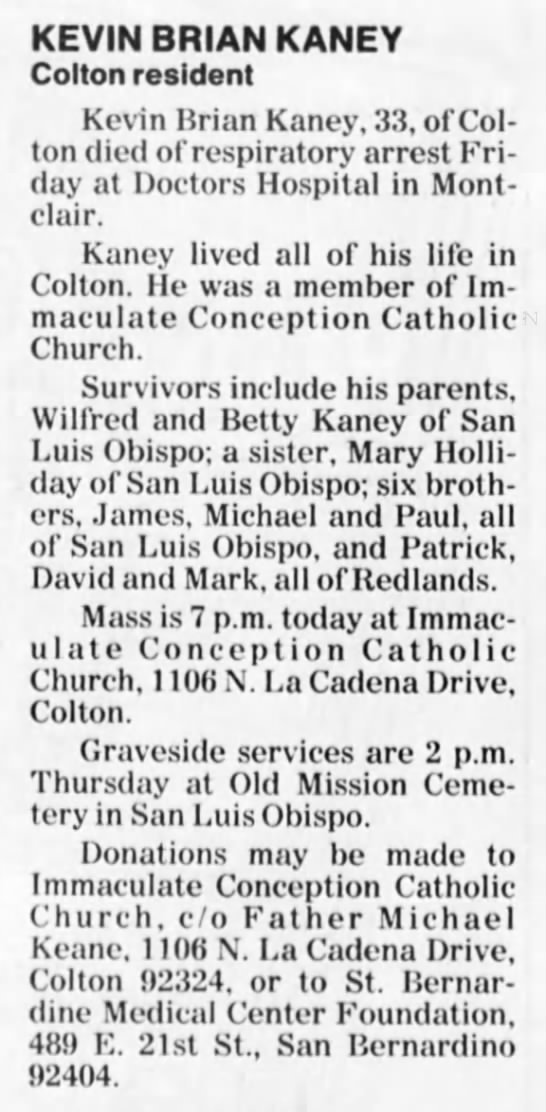 KEVIN BRIAN KANEY
Colton resident

Kevin Brian Kaney, 33, of Colton died of respiratory arrest Friday at Doctors Hospital in Montclair.

Kaney lived all of his life in Colton. He was a member of Immaculate Conception Catholic Church.

Survivors include his parents, Wilfred and Betty Kaney of San Luis Obispo; a sister, Mary Holliday of San Luis Obispo; six brothers, James, Michael and Paul, all of San Luis Obispo, and Patrick, David and Mark, all of Redlands.

Mass is 7 p.m. today at Immaculate Conception Catholic Church, 1106 N. La Cadena Drive, Colton.

Graveside services are 2 p.m. Thursday at Old Mission Cemetery in San Luis Obispo.

Donations may be made to Immaculate Conception Catholic Church, c/o Father Michael Keane, 1106 N. La Cadena Drive, Colton 92324, or to St. Bernardine Medical Center Foundation, 489 E. 21st St., San Bernardino 92404.